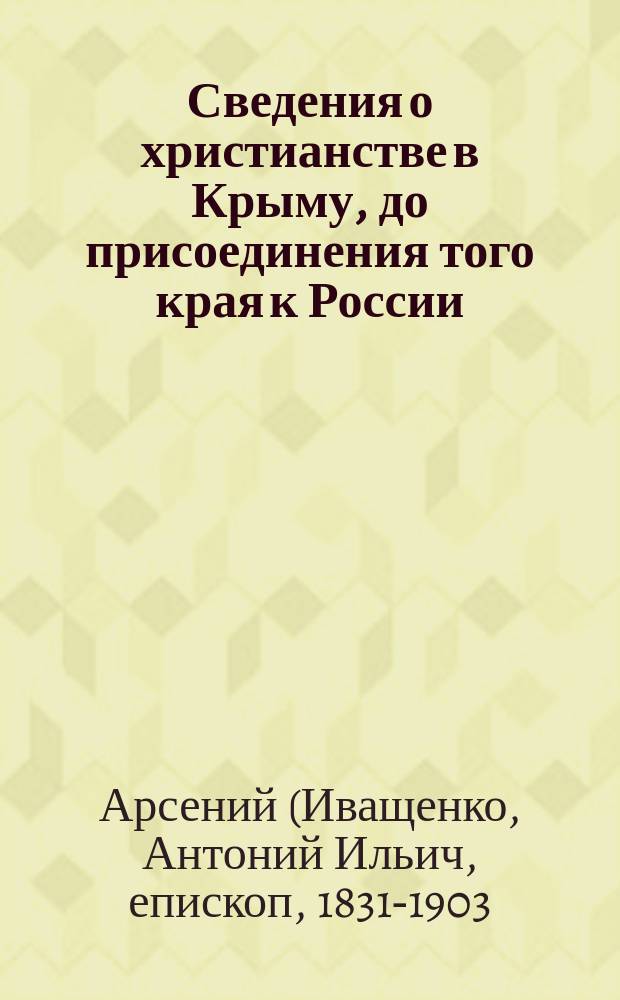 Сведения о христианстве в Крыму, до присоединения того края к России

Арсений (Иващенко, Антоний Ильич, епископ, 1831-1903